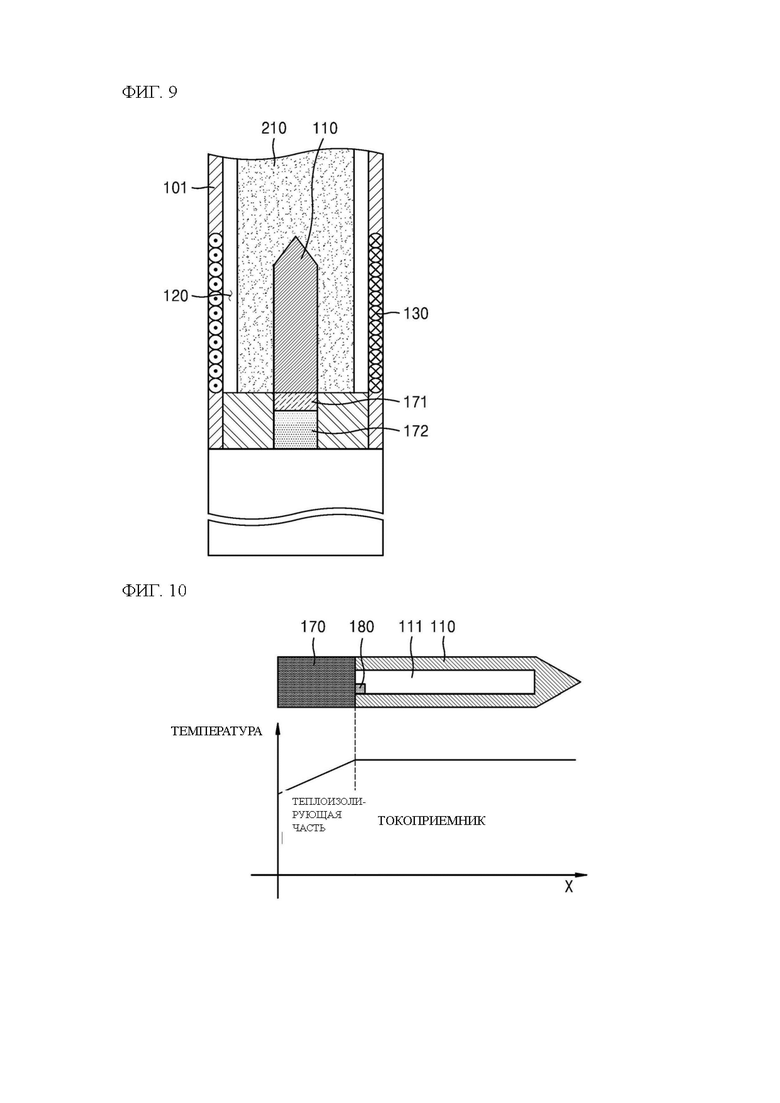 ФИГ. 9

210
110
101
120
130
171
172

ФИГ. 10

170
180
111
110

ТЕМПЕРАТУРА

ТЕПЛОИЗОЛИРУЮЩАЯ ЧАСТЬ

ТОКОПРИЕМНИК

X